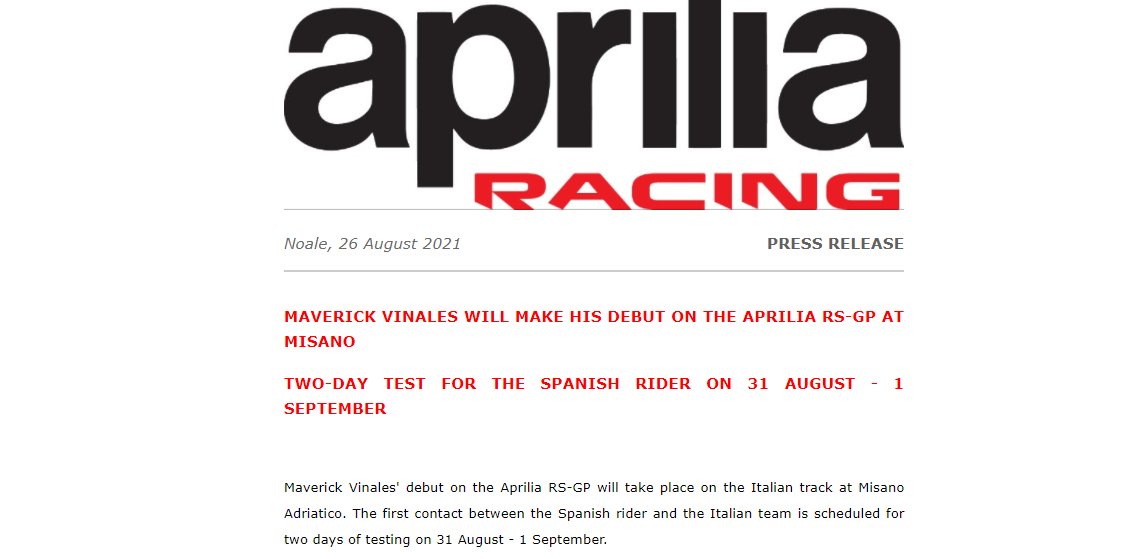 aprilia
RACING

Noale, 26 August 2021

PRESS RELEASE

MAVERICK VINALES WILL MAKE HIS DEBUT ON THE APRILIA RS-GP AT MISANO

TWO-DAY TEST FOR THE SPANISH RIDER ON 31 AUGUST - 1 SEPTEMBER

Maverick Vinales' debut on the Aprilia RS-GP will take place on the Italian track at Misano Adriatico. The first contact between the Spanish rider and the Italian team is scheduled for two days of testing on 31 August - 1 September.